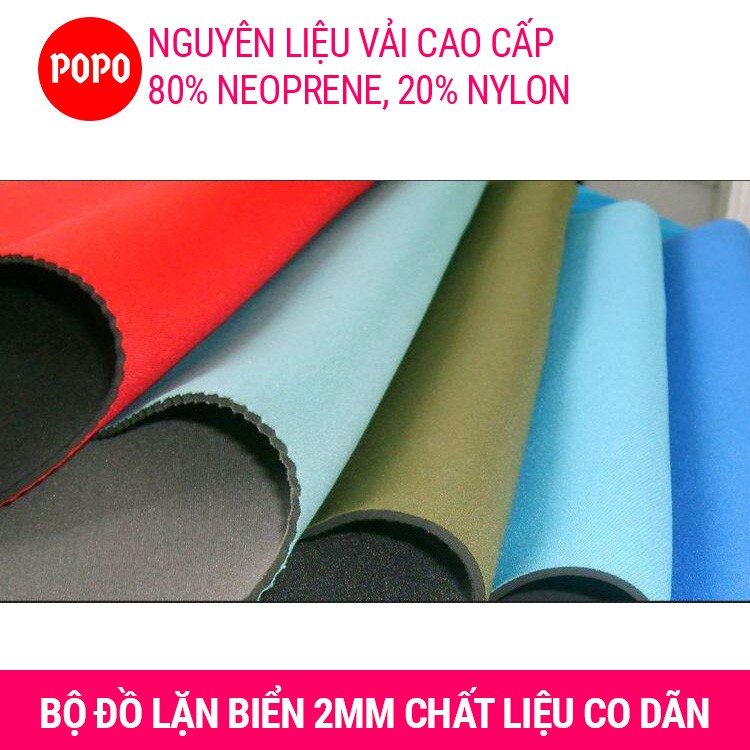 POPO

NGUYÊN LIỆU VẢI CAO CẤP
80% NEOPRENE, 20% NYLON

BỘ ĐỒ LẶN BIỂN 2MM CHẤT LIỆU CO DÃN